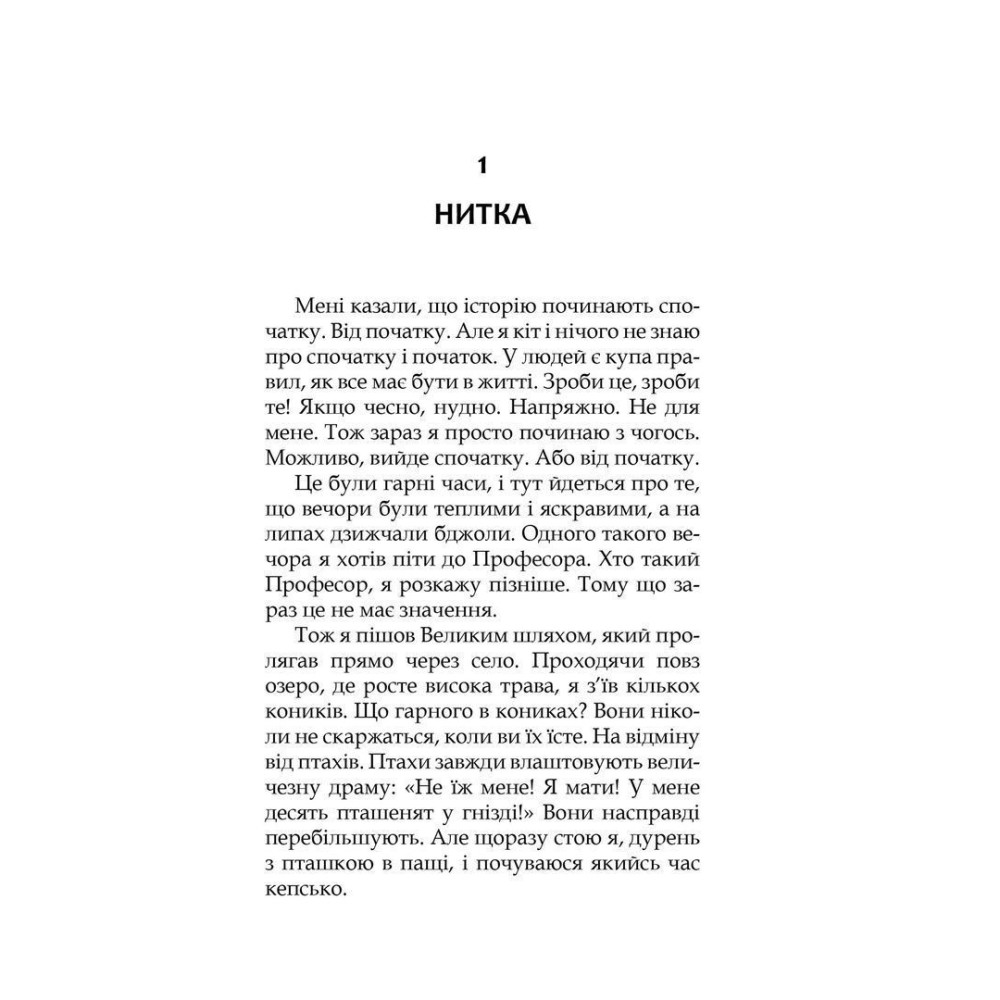 1

НИТКА

Мені казали, що історію починають спочатку. Від початку. Але я кіт і нічого не знаю про спочатку і початок. У людей є купа правил, як все має бути в житті. Зроби це, зроби те! Якщо чесно, нудно. Напряжно. Не для мене. Тож зараз я просто починаю з чогось. Можливо, вийде спочатку. Або від початку.

Це були гарні часи, і тут йдеться про те, що вечори були теплими і яскравими, а на липах дзижчали бджоли. Одного такого вечора я хотів піти до Професора. Хто такий Професор, я розкажу пізніше. Тому що зараз це не має значення.

Тож я пішов Великим шляхом, який пролягав прямо через село. Проходячи повз озеро, де росте висока трава, я з'їв кількох коників. Що гарного в кониках? Вони ніколи не скаржаться, коли ви їх їсте. На відміну від птахів. Птахи завжди влаштовують величезну драму: «Не їж мене! Я мати! У мене десять пташенят у гнізді!» Вони насправді перебільшують. Але щоразу стою я, дурень з пташкою в пащі, і почуваюся якийсь час кепсько.